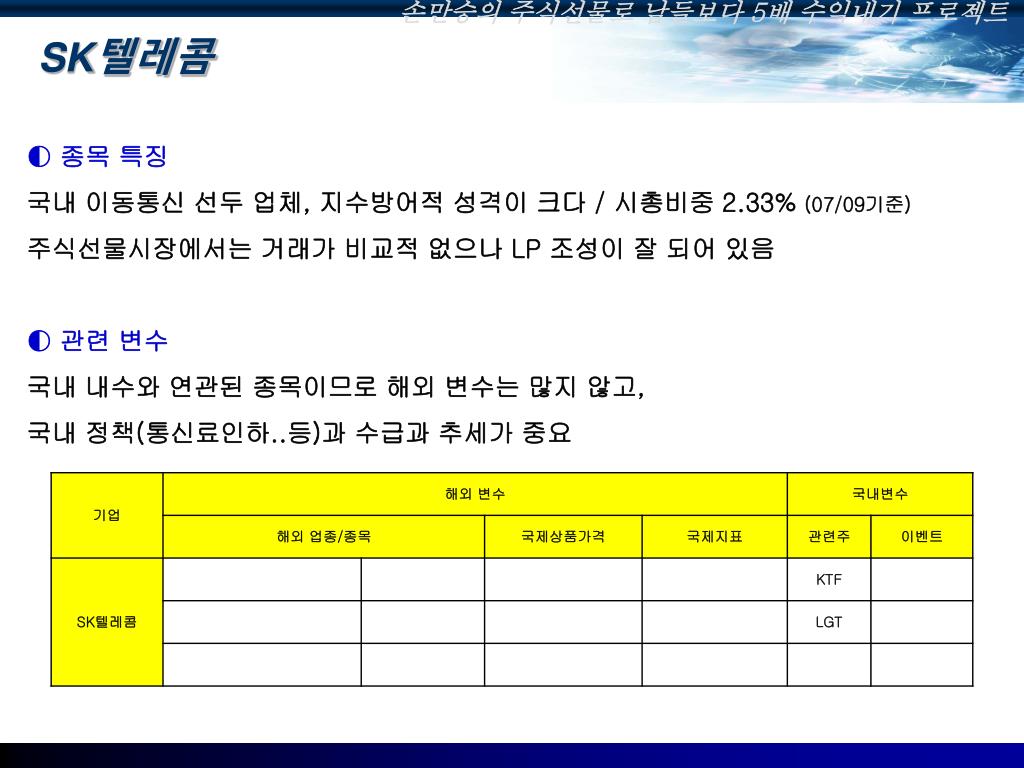 손만승의 주식선물로 남들보다 5배 수익내기 프로젝트

SK텔레콤

◐ 종목 특징

국내 이동통신 선두 업체, 지수방어적 성격이 크다 / 시총비중 2.33% (07/09기준)

주식선물시장에서는 거래가 비교적 없으나 LP 조성이 잘 되어 있음

◐ 관련 변수

국내 내수와 연관된 종목이므로 해외 변수는 많지 않고,

국내 정책(통신료인하..등)과 수급과 추세가 중요

| 기업 | 해외 변수 | | | | 국내변수 | |
|---|---|---|---|---|---|---|
| | 해외 업종/종목 | | 국제상품가격 | 국제지표 | 관련주 | 이벤트 |
| SK텔레콤 | | | | | KTF | |
| | | | | | LGT | |
| | | | | | | |